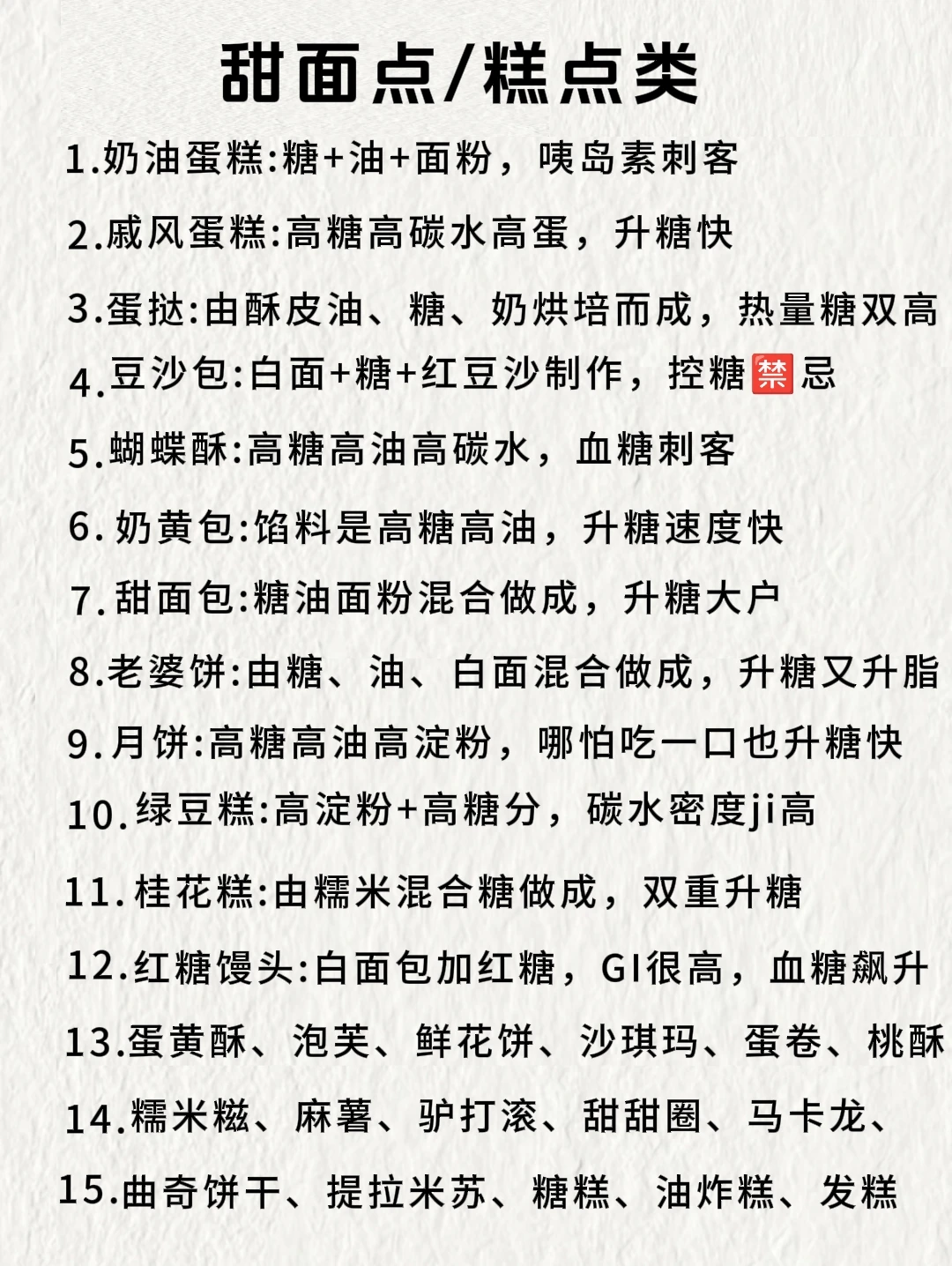 甜面点/糕点类

1.奶油蛋糕:糖+油+面粉，咦岛素刺客

2.戚风蛋糕:高糖高碳水高蛋，升糖快

3.蛋挞:由酥皮油、糖、奶烘培而成，热量糖双高

4.豆沙包:白面+糖+红豆沙制作，控糖🈲忌

5.蝴蝶酥:高糖高油高碳水，血糖刺客

6.奶黄包:馅料是高糖高油，升糖速度快

7.甜面包:糖油面粉混合做成，升糖大户

8.老婆饼:由糖、油、白面混合做成，升糖又升脂

9.月饼:高糖高油高淀粉，哪怕吃一口也升糖快

10.绿豆糕:高淀粉+高糖分，碳水密度ji高

11.桂花糕:由糯米混合糖做成，双重升糖

12.红糖馒头:白面包加红糖，GI很高，血糖飙升

13.蛋黄酥、泡芙、鲜花饼、沙琪玛、蛋卷、桃酥

14.糯米糍、麻薯、驴打滚、甜甜圈、马卡龙、

15.曲奇饼干、提拉米苏、糖糕、油炸糕、发糕